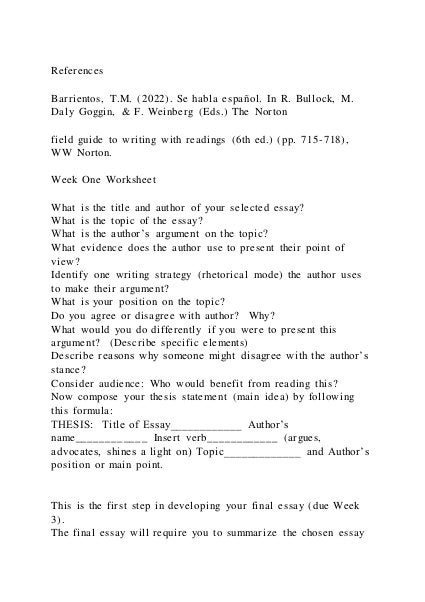 References

Barrientos, T.M. (2022). Se habla español. In R. Bullock, M. Daly Goggin, & F. Weinberg (Eds.) The Norton

field guide to writing with readings (6th ed.) (pp. 715-718), WW Norton.

Week One Worksheet

What is the title and author of your selected essay?
What is the topic of the essay?
What is the author's argument on the topic?
What evidence does the author use to present their point of view?
Identify one writing strategy (rhetorical mode) the author uses to make their argument?
What is your position on the topic?
Do you agree or disagree with author? Why?
What would you do differently if you were to present this argument? (Describe specific elements)
Describe reasons why someone might disagree with the author's stance?
Consider audience: Who would benefit from reading this?
Now compose your thesis statement (main idea) by following this formula:
THESIS: Title of Essay____________ Author's name____________ Insert verb____________ (argues, advocates, shines a light on) Topic_____________ and Author's position or main point.

This is the first step in developing your final essay (due Week 3).
The final essay will require you to summarize the chosen essay